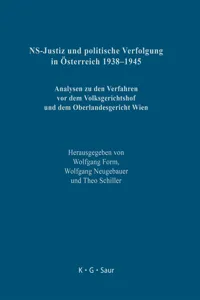 NS-Justiz und politische Verfolgung in Österreich 1938–1945

Analysen zu den Verfahren vor dem Volksgerichtshof und dem Oberlandesgericht Wien

Herausgegeben von
Wolfgang Form,
Wolfgang Neugebauer
und Theo Schiller

K · G · Saur